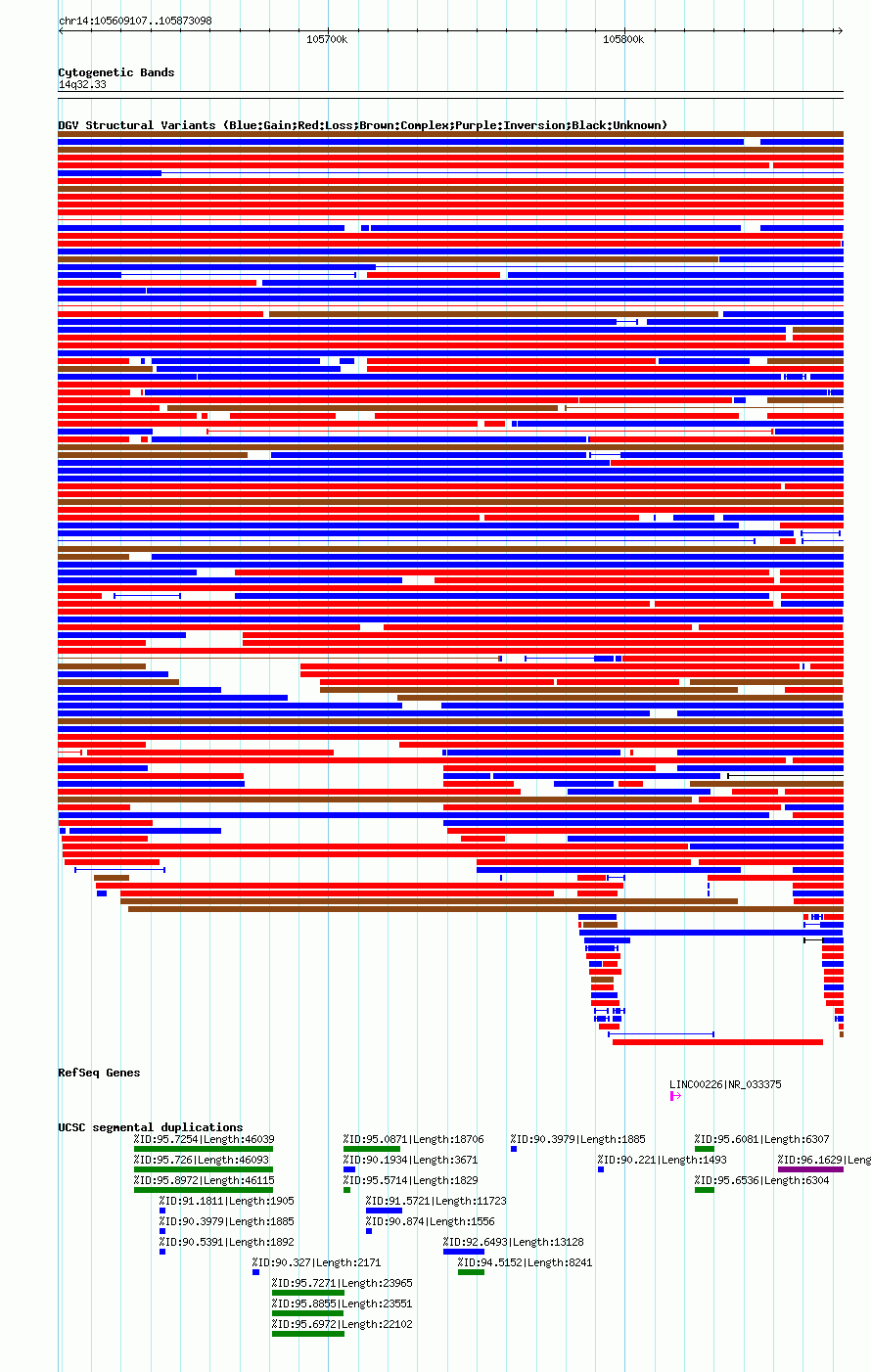 chr14:105609107..105873098

105700k

105800k

Cytogenetic Bands
14q32.33

DGV Structural Variants (Blue:Gain;Red:Loss;Brown:Complex;Purple:Inversion;Black:Unknown)

RefSeq Genes

LINC00226|NR_033375

UCSC segmental duplications

%ID:95.7254|Length:46039

%ID:95.0871|Length:18706

%ID:90.3979|Length:1885

%ID:95.6081|Length:6307

%ID:95.726|Length:46093

%ID:90.1934|Length:3671

%ID:90.221|Length:1493

%ID:96.1629|Leng

%ID:95.8972|Length:46115

%ID:95.5714|Length:1829

%ID:95.6536|Length:6304

%ID:91.1811|Length:1905

%ID:91.5721|Length:11723

%ID:90.3979|Length:1885

%ID:90.874|Length:1556

%ID:90.5391|Length:1892

%ID:92.6493|Length:13128

%ID:90.327|Length:2171

%ID:94.5152|Length:8241

%ID:95.7271|Length:23965

%ID:95.8855|Length:23551

%ID:95.6972|Length:22102